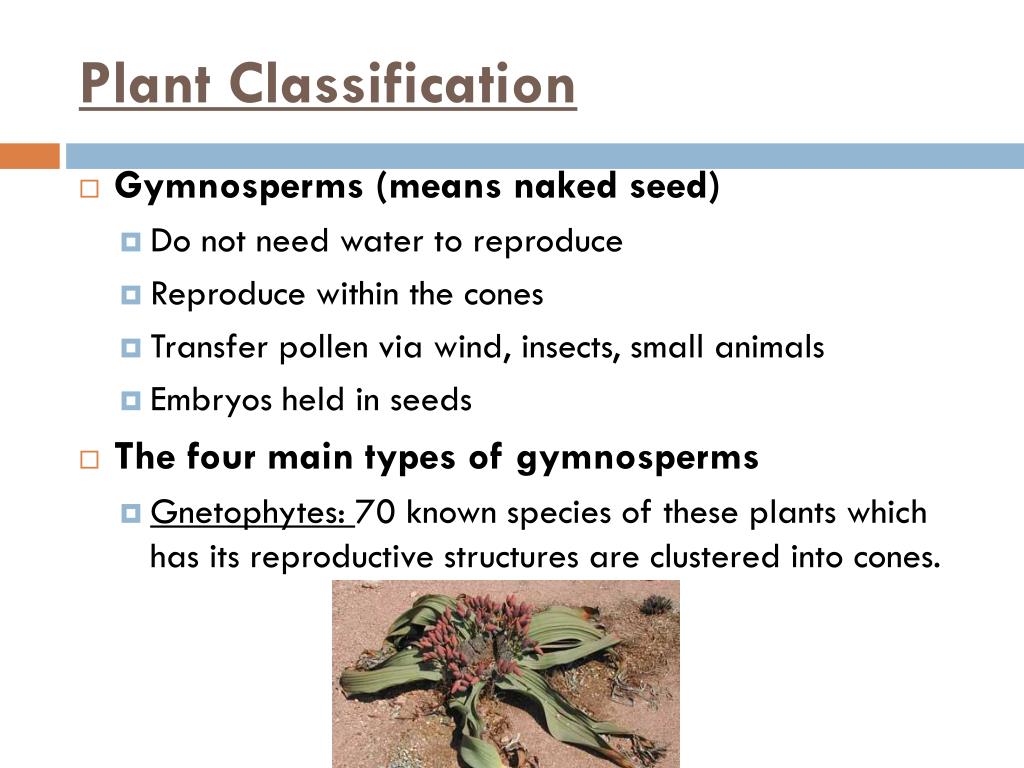 Plant Classification

Gymnosperms (means naked seed)

Do not need water to reproduce

Reproduce within the cones

Transfer pollen via wind, insects, small animals

Embryos held in seeds

The four main types of gymnosperms

Gnetophytes: 70 known species of these plants which has its reproductive structures are clustered into cones.